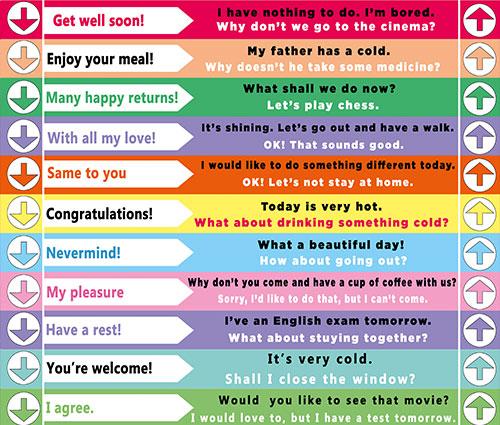 Get well soon!
I have nothing to do. I'm bored.
Why don't we go to the cinema?

Enjoy your meal!
My father has a cold.
Why doesn't he take some medicine?

Many happy returns!
What shall we do now?
Let's play chess.

With all my love!
It's shining. Let's go out and have a walk.
OK! That sounds good.

Same to you
I would like to do something different today.
OK! Let's not stay at home.

Congratulations!
Today is very hot.
What about drinking something cold?

Nevermind!
What a beautiful day!
How about going out?

My pleasure
Why don't you come and have a cup of coffee with us?
Sorry, I'd like to do that, but I can't come.

Have a rest!
I've an English exam tomorrow.
What about stuying together?

You're welcome!
It's very cold.
Shall I close the window?

I agree.
Would you like to see that movie?
I would love to, but I have a test tomorrow.